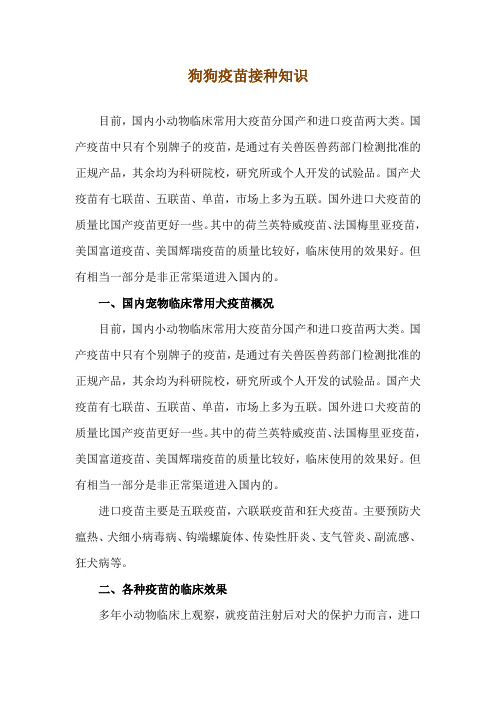 狗狗疫苗接种知识

目前，国内小动物临床常用大疫苗分国产和进口疫苗两大类。国产疫苗中只有个别牌子的疫苗，是通过有关兽医兽药部门检测批准的正规产品，其余均为科研院校，研究所或个人开发的试验品。国产犬疫苗有七联苗、五联苗、单苗，市场上多为五联。国外进口犬疫苗的质量比国产疫苗更好一些。其中的荷兰英特威疫苗、法国梅里亚疫苗，美国富道疫苗、美国辉瑞疫苗的质量比较好，临床使用的效果好。但有相当一部分是非正常渠道进入国内的。

一、国内宠物临床常用犬疫苗概况

目前，国内小动物临床常用大疫苗分国产和进口疫苗两大类。国产疫苗中只有个别牌子的疫苗，是通过有关兽医兽药部门检测批准的正规产品，其余均为科研院校，研究所或个人开发的试验品。国产犬疫苗有七联苗、五联苗、单苗，市场上多为五联。国外进口犬疫苗的质量比国产疫苗更好一些。其中的荷兰英特威疫苗、法国梅里亚疫苗，美国富道疫苗、美国辉瑞疫苗的质量比较好，临床使用的效果好。但有相当一部分是非正常渠道进入国内的。

进口疫苗主要是五联疫苗，六联联疫苗和狂犬疫苗。主要预防犬瘟热、犬细小病毒病、钩端螺旋体、传染性肝炎、支气管炎、副流感、狂犬病等。

二、各种疫苗的临床效果

多年小动物临床上观察，就疫苗注射后对犬的保护力而言，进口